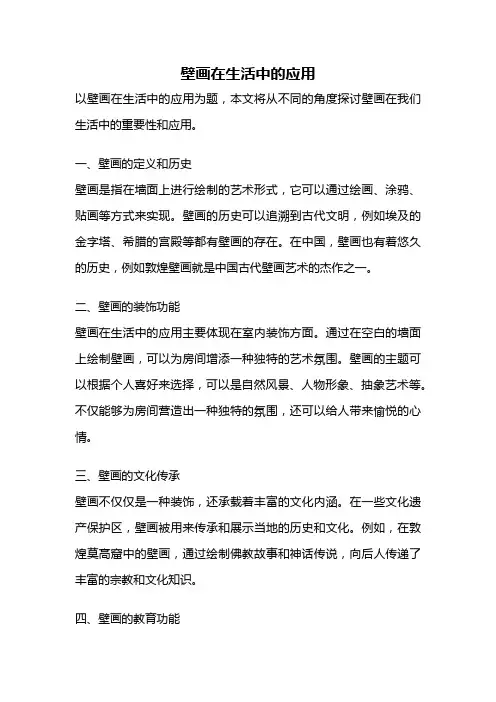 壁画在生活中的应用

以壁画在生活中的应用为题，本文将从不同的角度探讨壁画在我们生活中的重要性和应用。

一、壁画的定义和历史

壁画是指在墙面上进行绘制的艺术形式，它可以通过绘画、涂鸦、贴画等方式来实现。壁画的历史可以追溯到古代文明，例如埃及的金字塔、希腊的宫殿等都有壁画的存在。在中国，壁画也有着悠久的历史，例如敦煌壁画就是中国古代壁画艺术的杰作之一。

二、壁画的装饰功能

壁画在生活中的应用主要体现在室内装饰方面。通过在空白的墙面上绘制壁画，可以为房间增添一种独特的艺术氛围。壁画的主题可以根据个人喜好来选择，可以是自然风景、人物形象、抽象艺术等。不仅能够为房间营造出一种独特的氛围，还可以给人带来愉悦的心情。

三、壁画的文化传承

壁画不仅仅是一种装饰，还承载着丰富的文化内涵。在一些文化遗产保护区，壁画被用来传承和展示当地的历史和文化。例如，在敦煌莫高窟中的壁画，通过绘制佛教故事和神话传说，向后人传递了丰富的宗教和文化知识。

四、壁画的教育功能